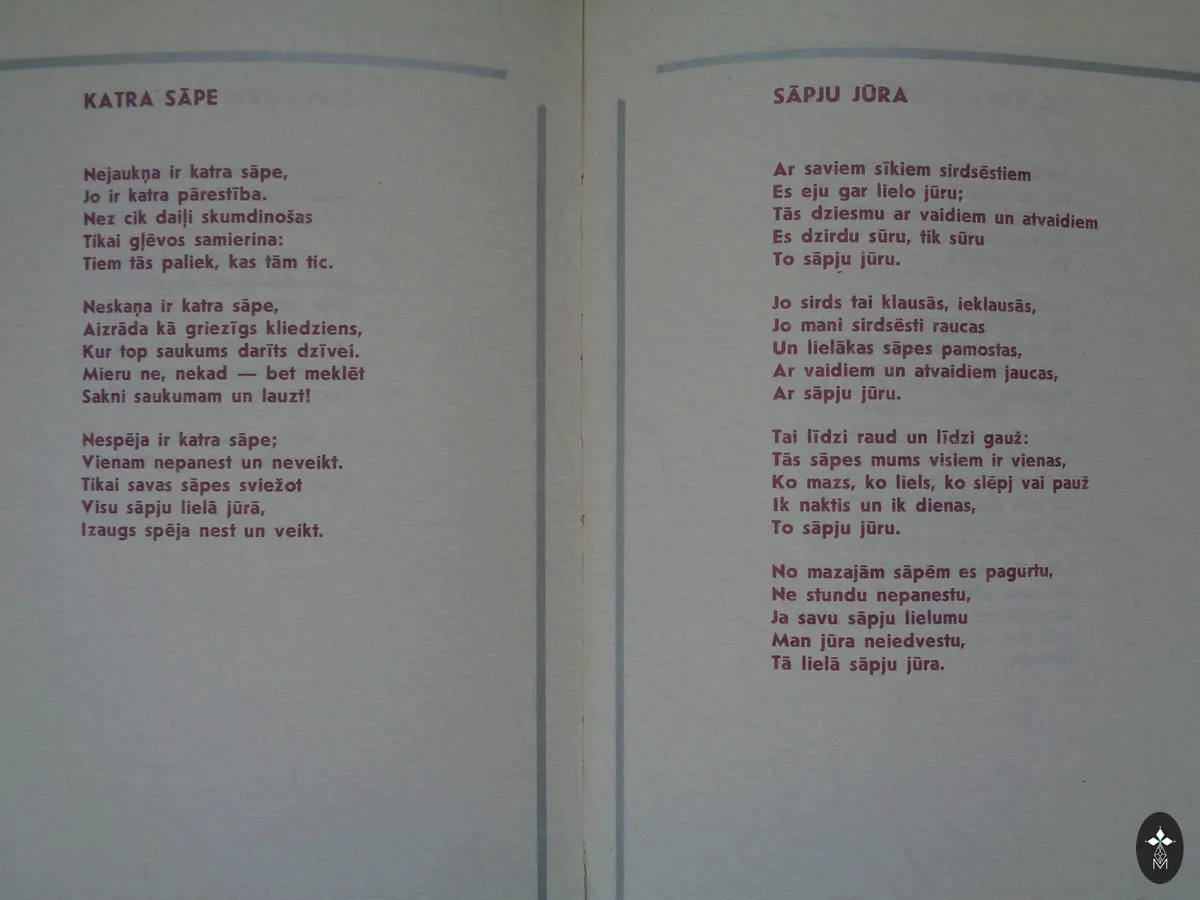 KATRA SĀPE

Nejaukņa ir katra sāpe,
Jo ir katra pārestība.
Nez cik daiļi skumdinošas
Tikai gļēvos samierina:
Tiem tās paliek, kas tām tic.

Neskaņa ir katra sāpe,
Aizrāda kā griezīgs kliedziens,
Kur top saukums darīts dzīvei.
Mieru ne, nekad — bet meklēt
Sakni saukumam un lauzt!

Nespēja ir katra sāpe;
Vienam nepanest un neveikt.
Tikai savas sāpes sviežot
Visu sāpju lielā jūrā,
Izaugs spēja nest un veikt.

SĀPJU JŪRA

Ar saviem sīkiem sirdsēstiem
Es eju gar lielo jūru;
Tās dziesmu ar vaidiem un atvaidiem
Es dzirdu sūru, tik sūru
To sāpju jūru.

Jo sirds tai klausās, ieklausās,
Jo mani sirdsēsti raucas
Un lielākas sāpes pamostas,
Ar vaidiem un atvaidiem jaucas,
Ar sāpju jūru.

Tai līdzi raud un līdzi gauž:
Tās sāpes mums visiem ir vienas,
Ko mazs, ko liels, ko slēpj vai pauž
Ik naktis un ik dienas,
To sāpju jūru.

No mazajām sāpēm es pagurtu,
Ne stundu nepanestu,
Ja savu sāpju lielumu
Man jūra neiedvestu,
Tā lielā sāpju jūra.